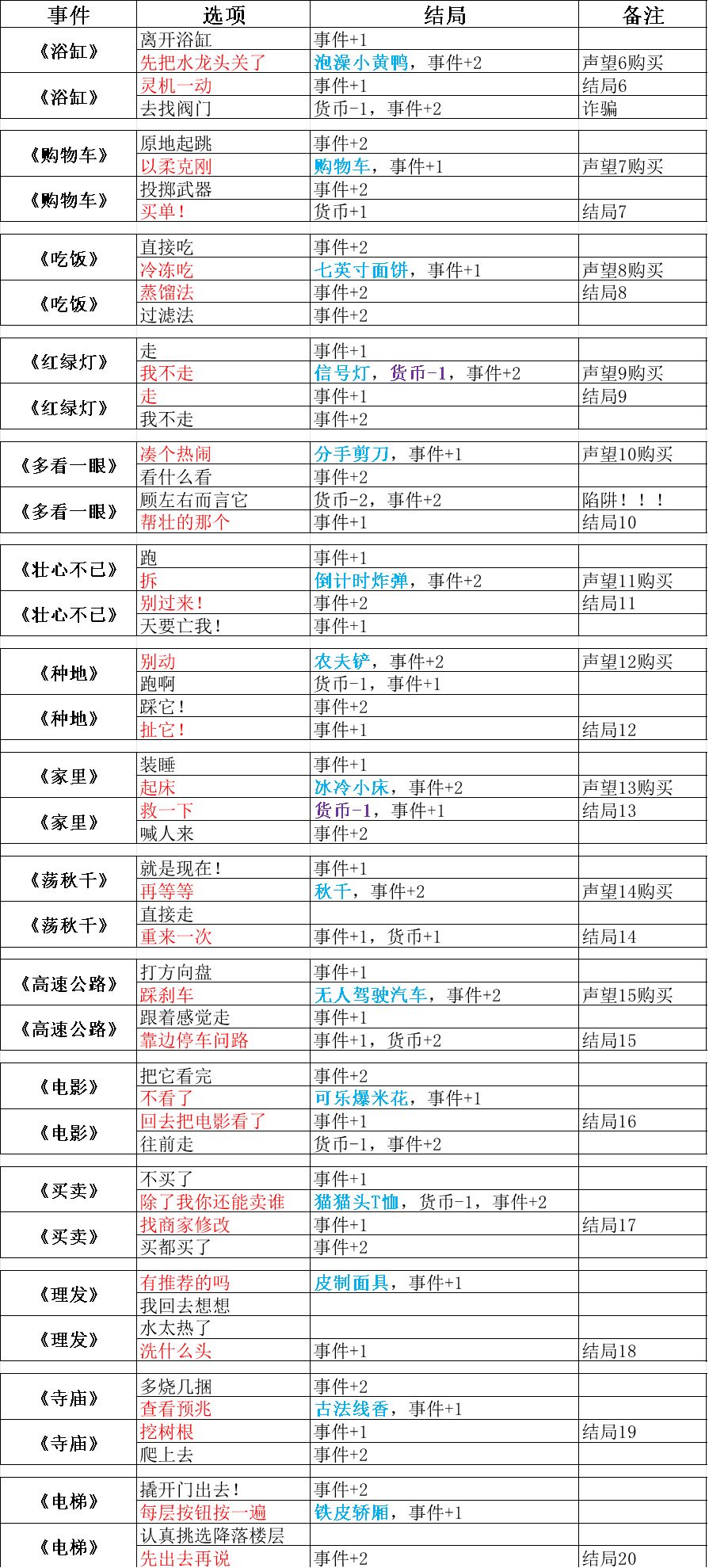 | 事件 | 选项 | 结局 | 备注 |
|---|---|---|---|
| 《浴缸》 | 离开浴缸 | 事件+1 | |
| | 先把水龙头关了 | 泡澡小黄鸭，事件+2 | 声望6购买 |
| 《浴缸》 | 灵机一动 | 事件+1 | 结局6 |
| | 去找阀门 | 货币-1，事件+2 | 诈骗 |
| 《购物车》 | 原地起跳 | 事件+2 | |
| | 以柔克刚 | 购物车，事件+1 | 声望7购买 |
| 《购物车》 | 投掷武器 | 事件+2 | |
| | 买单！ | 货币+1 | 结局7 |
| 《吃饭》 | 直接吃 | 事件+2 | |
| | 冷冻吃 | 七英寸面饼，事件+1 | 声望8购买 |
| 《吃饭》 | 蒸馏法 | 事件+2 | 结局8 |
| | 过滤法 | 事件+2 | |
| 《红绿灯》 | 走 | 事件+1 | |
| | 我不走 | 信号灯，货币-1，事件+2 | 声望9购买 |
| 《红绿灯》 | 走 | 事件+1 | 结局9 |
| | 我不走 | 事件+2 | |
| 《多看一眼》 | 凑个热闹 | 分手剪刀，事件+1 | 声望10购买 |
| | 看什么看 | 事件+2 | |
| 《多看一眼》 | 顾左右而言它 | 货币-2，事件+2 | 陷阱！！！ |
| | 帮壮的那个 | 事件+1 | 结局10 |
| 《壮心不已》 | 跑 | 事件+1 | |
| | 拆 | 倒计时炸弹，事件+2 | 声望11购买 |
| 《壮心不已》 | 别过来！ | 事件+2 | 结局11 |
| | 天要亡我！ | 事件+1 | |
| 《种地》 | 别动 | 农夫铲，事件+2 | 声望12购买 |
| | 跑啊 | 货币-1，事件+1 | |
| 《种地》 | 踩它！ | 事件+2 | |
| | 扯它！ | 事件+1 | 结局12 |
| 《家里》 | 装睡 | 事件+1 | |
| | 起床 | 冰冷小床，事件+2 | 声望13购买 |
| 《家里》 | 救一下 | 货币-1，事件+1 | 结局13 |
| | 喊人来 | 事件+2 | |
| 《荡秋千》 | 就是现在！ | 事件+1 | |
| | 再等等 | 秋千，事件+2 | 声望14购买 |
| 《荡秋千》 | 直接走 | | |
| | 重来一次 | 事件+1，货币+1 | 结局14 |
| 《高速公路》 | 打方向盘 | 事件+1 | |
| | 踩刹车 | 无人驾驶汽车，事件+2 | 声望15购买 |
| 《高速公路》 | 跟着感觉走 | 事件+1 | |
| | 靠边停车问路 | 事件+1，货币+2 | 结局15 |
| 《电影》 | 把它看完 | 事件+2 | |
| | 不看了 | 可乐爆米花，事件+1 | |
| 《电影》 | 回去把电影看了 | 事件+1 | 结局16 |
| | 往前走 | 货币-1，事件+2 | |
| 《买卖》 | 不买了 | 事件+1 | |
| | 除了我你还能卖谁 | 猫猫头T恤，货币-1，事件+2 | |
| 《买卖》 | 找商家修改 | 事件+1 | 结局17 |
| | 买都买了 | 事件+2 | |
| 《理发》 | 有推荐的吗 | 皮制面具，事件+1 | |
| | 我回去想想 | | |
| 《理发》 | 水太热了 | | |
| | 洗什么头 | 事件+1 | 结局18 |
| 《寺庙》 | 多烧几捆 | 事件+2 | |
| | 查看预兆 | 古法线香，事件+1 | |
| 《寺庙》 | 挖树根 | 事件+1 | 结局19 |
| | 爬上去 | 事件+2 | |
| 《电梯》 | 撬开门出去！ | 事件+2 | |
| | 每层按钮按一遍 | 铁皮轿厢，事件+1 | |
| 《电梯》 | 认真挑选降落楼层 | | |
| | 先出去再说 | 事件+2 | 结局20 |